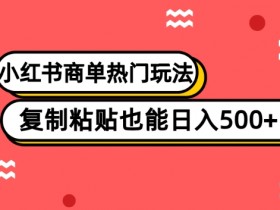 小红书商单热门玩法

复制粘贴也能日入500+